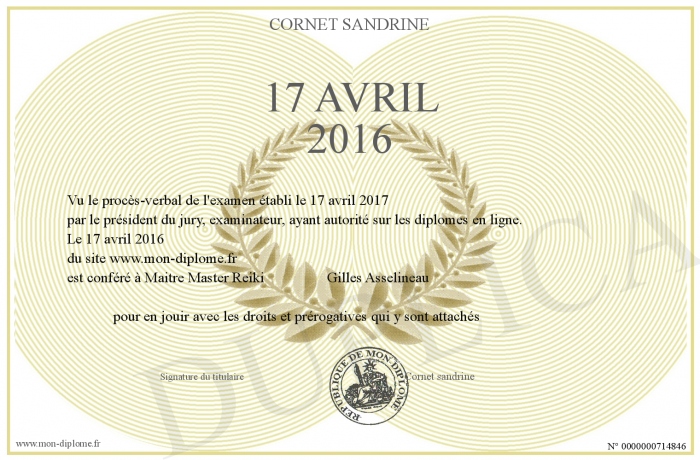 CORNET SANDRINE

17 AVRIL
2016

Vu le procès-verbal de l'examen établi le 17 avril 2017
par le président du jury, examinateur, ayant autorité sur les diplomes en ligne.
Le 17 avril 2016
du site www.mon-diplome.fr
est conféré à Maitre Master Reiki Gilles Asselineau

pour en jouir avec les droits et prérogatives qui y sont attachés

Signature du titulaire

REPUBLIQUE DE MON DIPLOME

Cornet sandrine

www.mon-diplome.fr

N° 0000000714846

DUPLICA